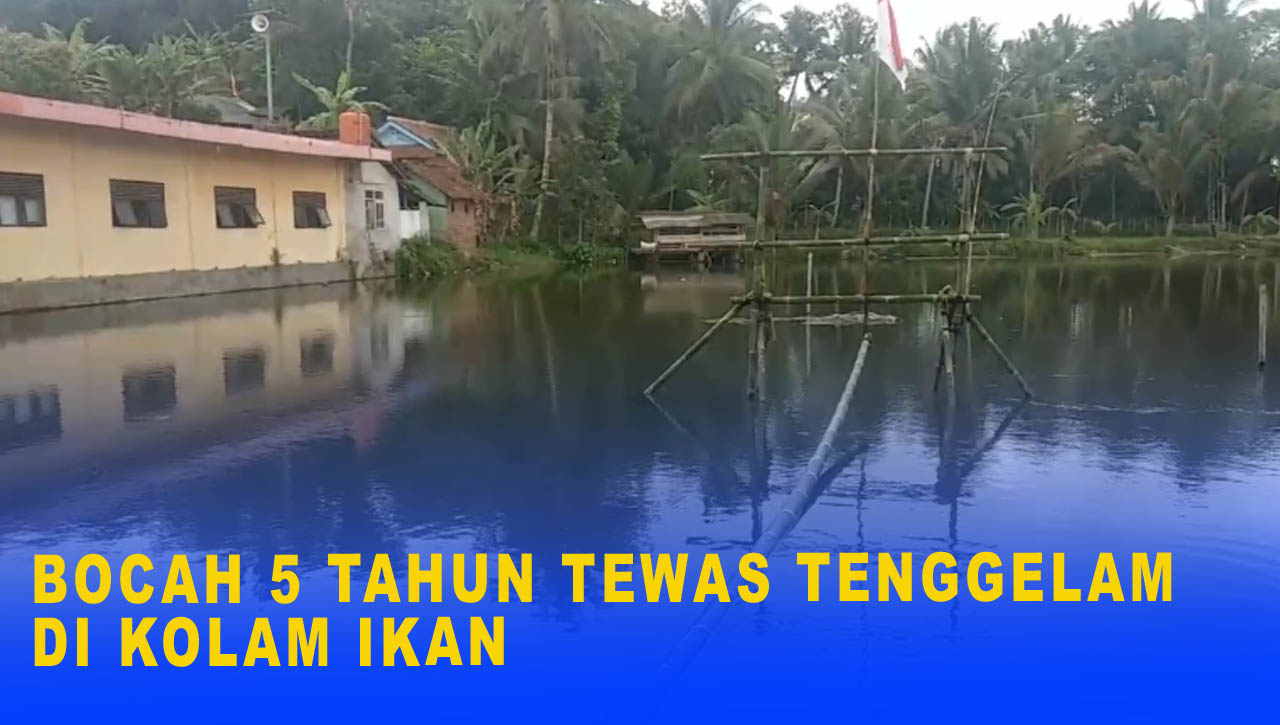 BOCAH 5 TAHUN TEWAS TENGGELAM DI KOLAM IKAN